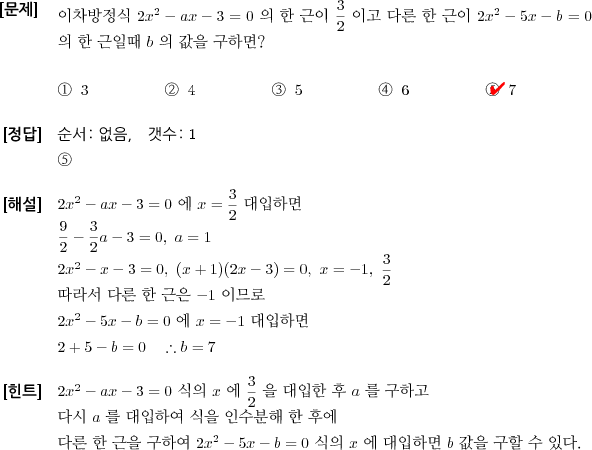 [문제] 이차방정식 $2x^2 - ax - 3 = 0$ 의 한 근이 $\frac{3}{2}$ 이고 다른 한 근이 $2x^2 - 5x - b = 0$ 의 한 근일때 $b$ 의 값을 구하면?

① 3 ② 4 ③ 5 ④ 6 ⑤ 7

[정답] 순서: 없음, 갯수: 1
⑤

[해설] $2x^2 - ax - 3 = 0$ 에 $x = \frac{3}{2}$ 대입하면
$\frac{9}{2} - \frac{3}{2}a - 3 = 0,\ a = 1$
$2x^2 - x - 3 = 0,\ (x+1)(2x-3) = 0,\ x = -1,\ \frac{3}{2}$
따라서 다른 한 근은 $-1$ 이므로
$2x^2 - 5x - b = 0$ 에 $x = -1$ 대입하면
$2 + 5 - b = 0 \quad \therefore b = 7$

[힌트] $2x^2 - ax - 3 = 0$ 식의 $x$ 에 $\frac{3}{2}$ 을 대입한 후 $a$ 를 구하고
다시 $a$ 를 대입하여 식을 인수분해 한 후에
다른 한 근을 구하여 $2x^2 - 5x - b = 0$ 식의 $x$ 에 대입하면 $b$ 값을 구할 수 있다.